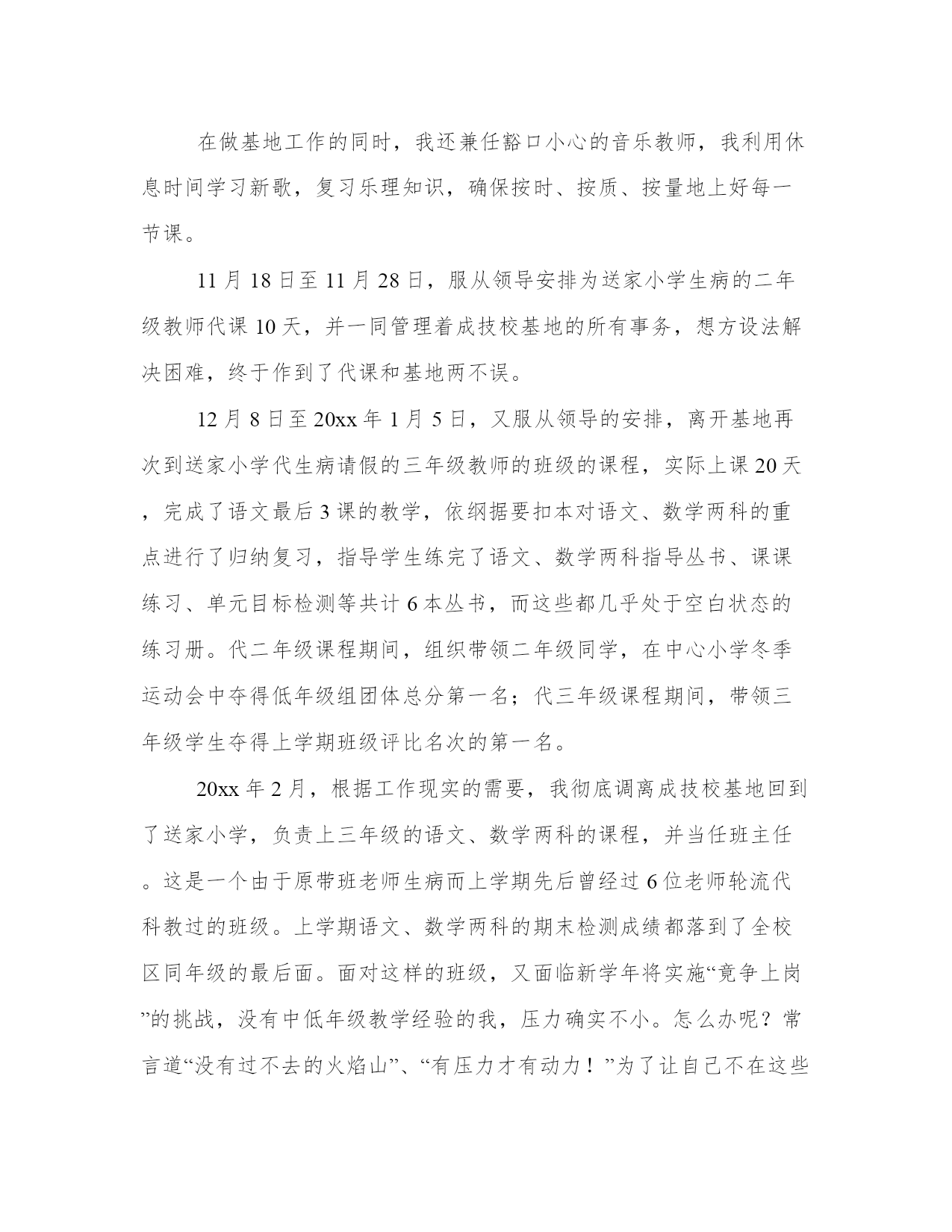 在做基地工作的同时，我还兼任豁口小心的音乐教师，我利用休息时间学习新歌，复习乐理知识，确保按时、按质、按量地上好每一节课。

11月18日至11月28日，服从领导安排为送家小学生病的二年级教师代课10天，并一同管理着成技校基地的所有事务，想方设法解决困难，终于作到了代课和基地两不误。

12月8日至20xx年1月5日，又服从领导的安排，离开基地再次到送家小学代生病请假的三年级教师的班级的课程，实际上课20天，完成了语文最后3课的教学，依纲据要扣本对语文、数学两科的重点进行了归纳复习，指导学生练完了语文、数学两科指导丛书、课课练习、单元目标检测等共计6本丛书，而这些都几乎处于空白状态的练习册。代二年级课程期间，组织带领二年级同学，在中心小学冬季运动会中夺得低年级组团体总分第一名；代三年级课程期间，带领三年级学生夺得上学期班级评比名次的第一名。

20xx年2月，根据工作现实的需要，我彻底调离成技校基地回到了送家小学，负责上三年级的语文、数学两科的课程，并当任班主任。这是一个由于原带班老师生病而上学期先后曾经过6位老师轮流代科教过的班级。上学期语文、数学两科的期末检测成绩都落到了全校区同年级的最后面。面对这样的班级，又面临新学年将实施“竟争上岗”的挑战，没有中低年级教学经验的我，压力确实不小。怎么办呢？常言道“没有过不去的火焰山”、“有压力才有动力！”为了让自己不在这些